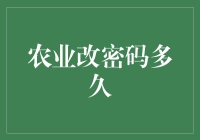 农业改密码多久